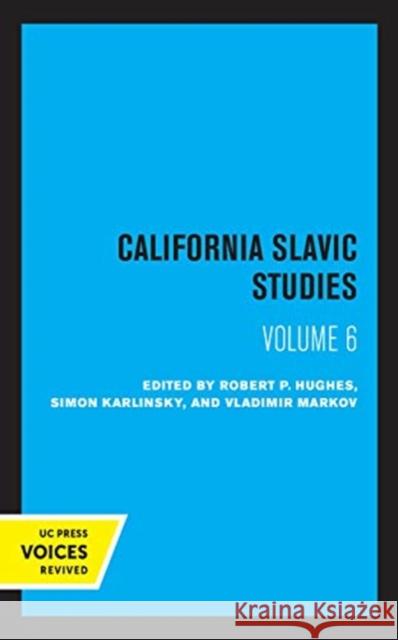 CALIFORNIA SLAVIC STUDIES

VOLUME 6

EDITED BY ROBERT P. HUGHES, SIMON KARLINSKY, AND VLADIMIR MARKOV

UC PRESS
VOICES
REVIVED